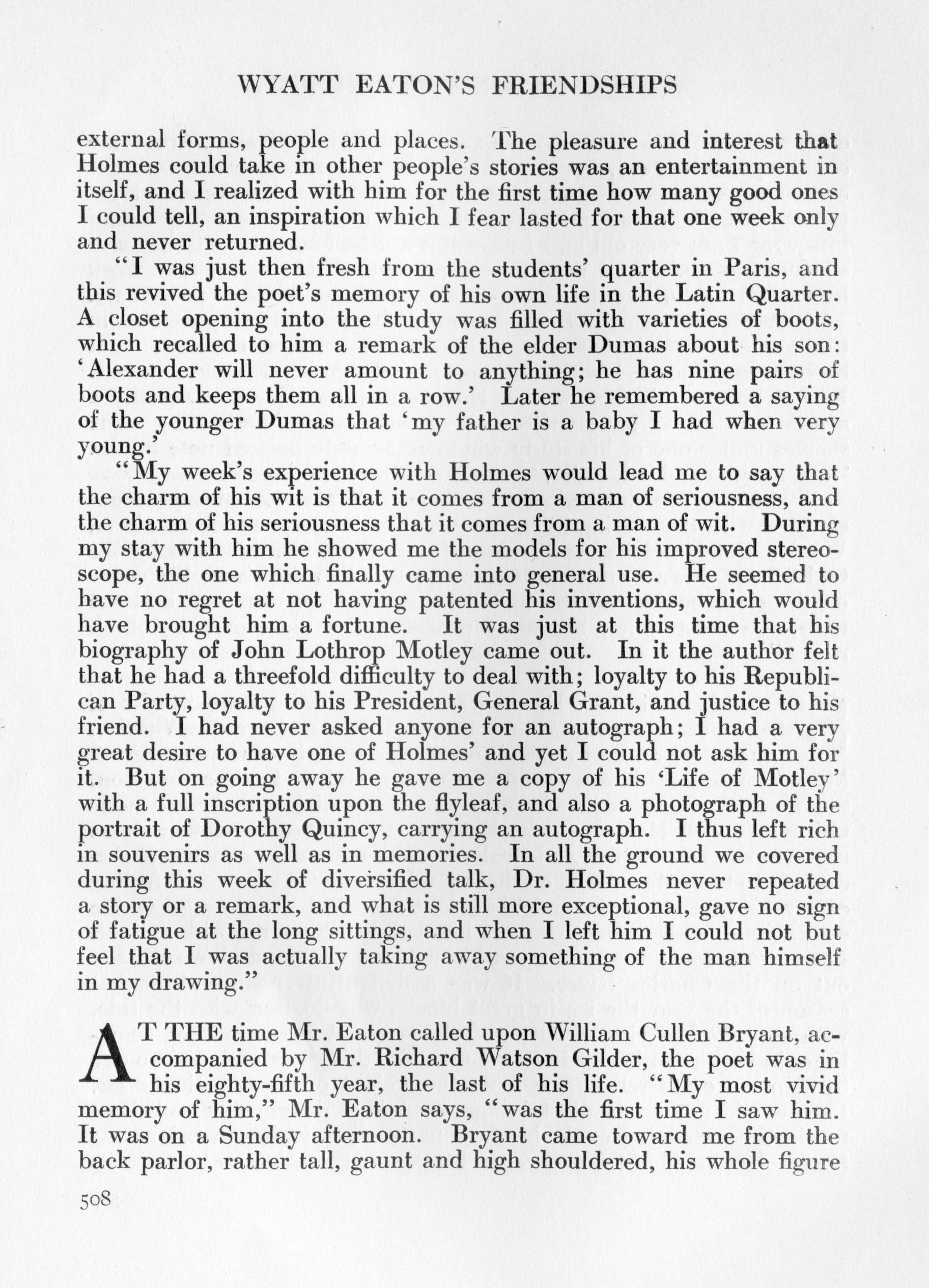 WYATT EATON'S FRIENDSHIPS

external forms, people and places. The pleasure and interest that Holmes could take in other people's stories was an entertainment in itself, and I realized with him for the first time how many good ones I could tell, an inspiration which I fear lasted for that one week only and never returned.

"I was just then fresh from the students' quarter in Paris, and this revived the poet's memory of his own life in the Latin Quarter. A closet opening into the study was filled with varieties of boots, which recalled to him a remark of the elder Dumas about his son: 'Alexander will never amount to anything; he has nine pairs of boots and keeps them all in a row.' Later he remembered a saying of the younger Dumas that 'my father is a baby I had when very young.'

"My week's experience with Holmes would lead me to say that the charm of his wit is that it comes from a man of seriousness, and the charm of his seriousness that it comes from a man of wit. During my stay with him he showed me the models for his improved stereoscope, the one which finally came into general use. He seemed to have no regret at not having patented his inventions, which would have brought him a fortune. It was just at this time that his biography of John Lothrop Motley came out. In it the author felt that he had a threefold difficulty to deal with; loyalty to his Republican Party, loyalty to his President, General Grant, and justice to his friend. I had never asked anyone for an autograph; I had a very great desire to have one of Holmes' and yet I could not ask him for it. But on going away he gave me a copy of his 'Life of Motley' with a full inscription upon the flyleaf, and also a photograph of the portrait of Dorothy Quincy, carrying an autograph. I thus left rich in souvenirs as well as in memories. In all the ground we covered during this week of diversified talk, Dr. Holmes never repeated a story or a remark, and what is still more exceptional, gave no sign of fatigue at the long sittings, and when I left him I could not but feel that I was actually taking away something of the man himself in my drawing."

AT THE time Mr. Eaton called upon William Cullen Bryant, accompanied by Mr. Richard Watson Gilder, the poet was in his eighty-fifth year, the last of his life. "My most vivid memory of him," Mr. Eaton says, "was the first time I saw him. It was on a Sunday afternoon. Bryant came toward me from the back parlor, rather tall, gaunt and high shouldered, his whole figure

508